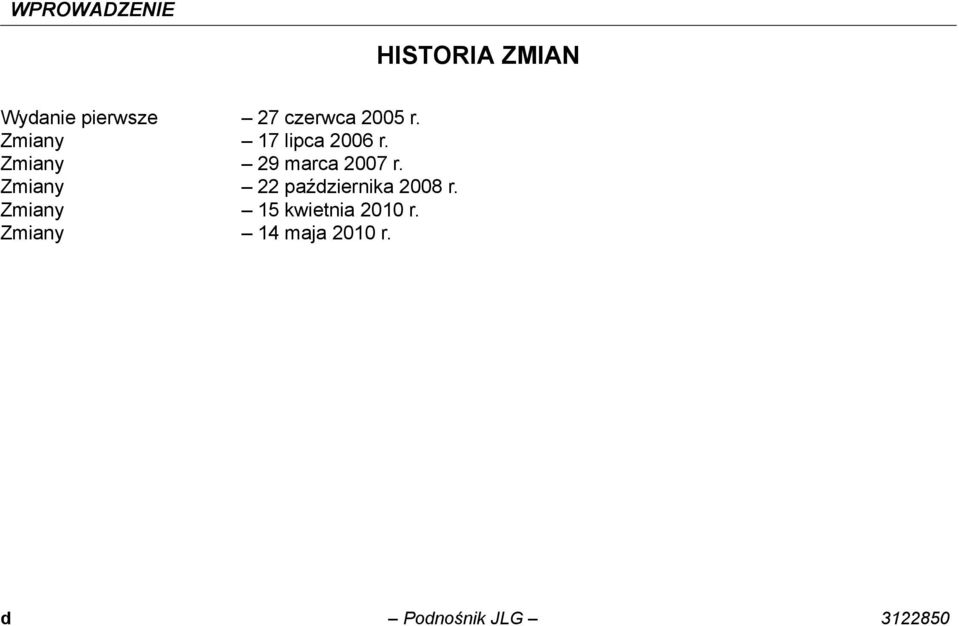 WPROWADZENIE

HISTORIA ZMIAN

Wydanie pierwsze – 27 czerwca 2005 r.
Zmiany – 17 lipca 2006 r.
Zmiany – 29 marca 2007 r.
Zmiany – 22 października 2008 r.
Zmiany – 15 kwietnia 2010 r.
Zmiany – 14 maja 2010 r.

d – Podnośnik JLG – 3122850